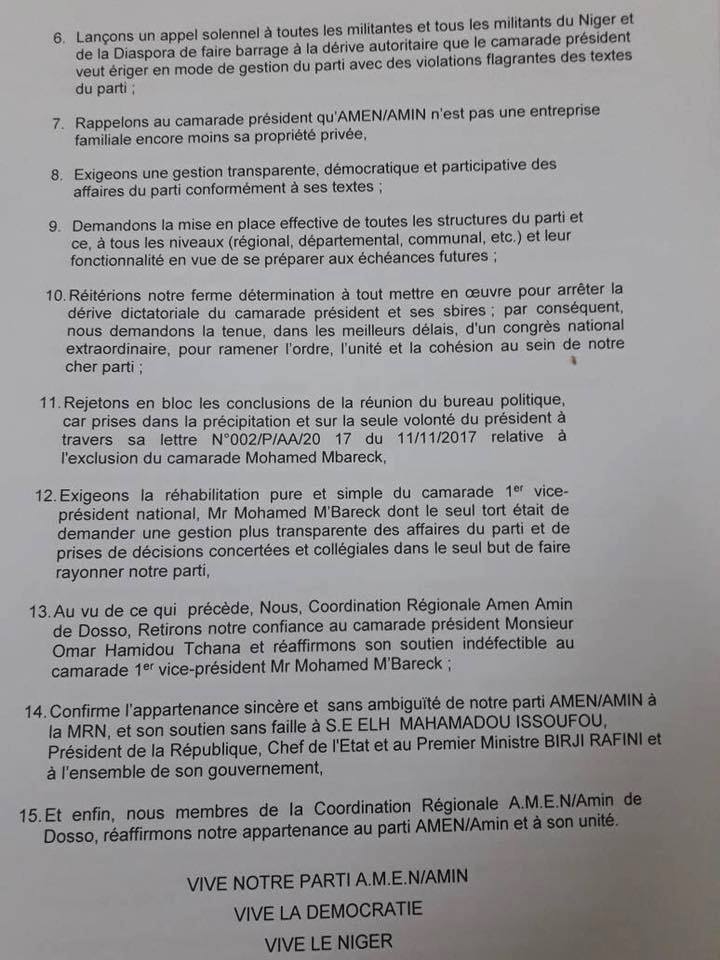 6. Lançons un appel solennel à toutes les militantes et tous les militants du Niger et de la Diaspora de faire barrage à la dérive autoritaire que le camarade président veut ériger en mode de gestion du parti avec des violations flagrantes des textes du parti ;

7. Rappelons au camarade président qu'AMEN/AMIN n'est pas une entreprise familiale encore moins sa propriété privée,

8. Exigeons une gestion transparente, démocratique et participative des affaires du parti conformément à ses textes ;

9. Demandons la mise en place effective de toutes les structures du parti et ce, à tous les niveaux (régional, départemental, communal, etc.) et leur fonctionnalité en vue de se préparer aux échéances futures ;

10. Réitérions notre ferme détermination à tout mettre en œuvre pour arrêter la dérive dictatoriale du camarade président et ses sbires ; par conséquent, nous demandons la tenue, dans les meilleurs délais, d'un congrès national extraordinaire, pour ramener l'ordre, l'unité et la cohésion au sein de notre cher parti ;

11. Rejetons en bloc les conclusions de la réunion du bureau politique, car prises dans la précipitation et sur la seule volonté du président à travers sa lettre N°002/P/AA/20 17 du 11/11/2017 relative à l'exclusion du camarade Mohamed Mbareck,

12. Exigeons la réhabilitation pure et simple du camarade 1$^{er}$ vice-président national, Mr Mohamed M'Bareck dont le seul tort était de demander une gestion plus transparente des affaires du parti et de prises de décisions concertées et collégiales dans le seul but de faire rayonner notre parti,

13. Au vu de ce qui précède, Nous, Coordination Régionale Amen Amin de Dosso, Retirons notre confiance au camarade président Monsieur Omar Hamidou Tchana et réaffirmons son soutien indéfectible au camarade 1$^{er}$ vice-président Mr Mohamed M'Bareck ;

14. Confirme l'appartenance sincère et sans ambiguïté de notre parti AMEN/AMIN à la MRN, et son soutien sans faille à S.E ELH MAHAMADOU ISSOUFOU, Président de la République, Chef de l'Etat et au Premier Ministre BIRJI RAFINI et à l'ensemble de son gouvernement,

15. Et enfin, nous membres de la Coordination Régionale A.M.E.N/Amin de Dosso, réaffirmons notre appartenance au parti AMEN/Amin et à son unité.

VIVE NOTRE PARTI A.M.E.N/AMIN
VIVE LA DEMOCRATIE
VIVE LE NIGER